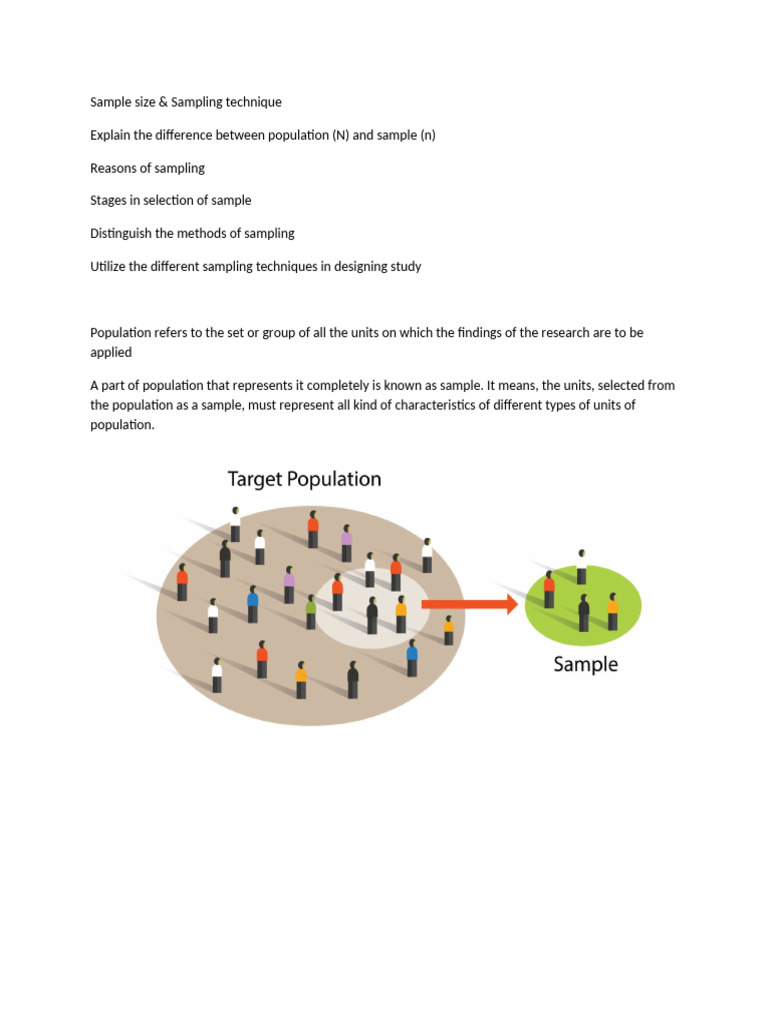 Sample size & Sampling technique

Explain the difference between population (N) and sample (n)

Reasons of sampling

Stages in selection of sample

Distinguish the methods of sampling

Utilize the different sampling techniques in designing study

Population refers to the set or group of all the units on which the findings of the research are to be applied

A part of population that represents it completely is known as sample. It means, the units, selected from the population as a sample, must represent all kind of characteristics of different types of units of population.

Target Population

Sample